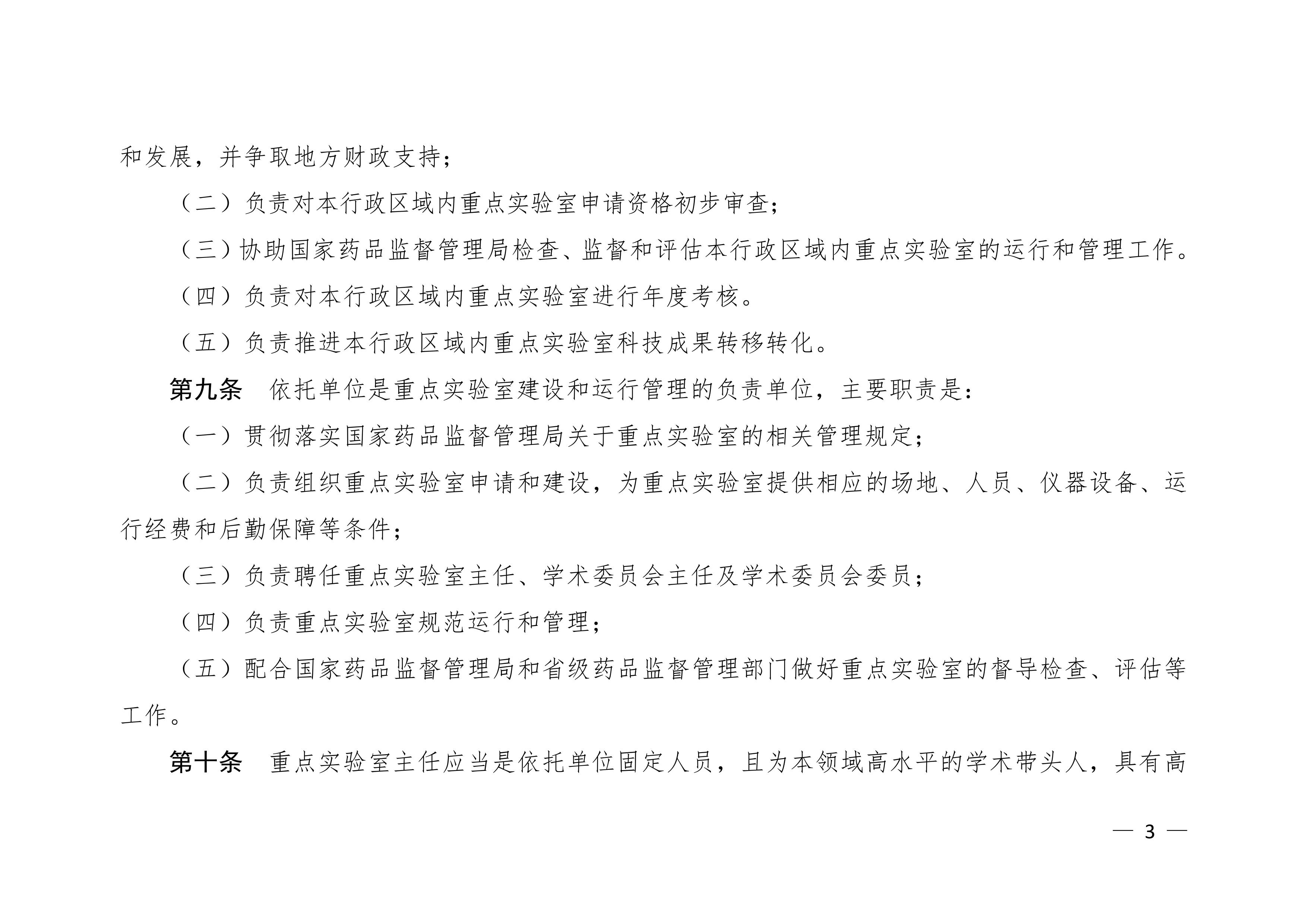 和发展，并争取地方财政支持；

（二）负责对本行政区域内重点实验室申请资格初步审查；

（三）协助国家药品监督管理局检查、监督和评估本行政区域内重点实验室的运行和管理工作。

（四）负责对本行政区域内重点实验室进行年度考核。

（五）负责推进本行政区域内重点实验室科技成果转移转化。

第九条　依托单位是重点实验室建设和运行管理的负责单位，主要职责是：

（一）贯彻落实国家药品监督管理局关于重点实验室的相关管理规定；

（二）负责组织重点实验室申请和建设，为重点实验室提供相应的场地、人员、仪器设备、运行经费和后勤保障等条件；

（三）负责聘任重点实验室主任、学术委员会主任及学术委员会委员；

（四）负责重点实验室规范运行和管理；

（五）配合国家药品监督管理局和省级药品监督管理部门做好重点实验室的督导检查、评估等工作。

第十条　重点实验室主任应当是依托单位固定人员，且为本领域高水平的学术带头人，具有高

— 3 —